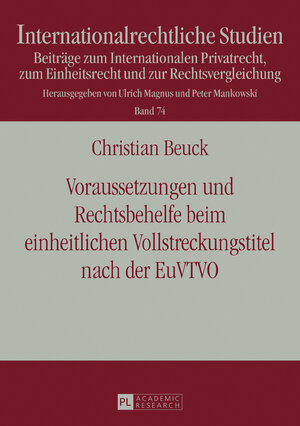 Internationalrechtliche Studien

Beiträge zum Internationalen Privatrecht, zum Einheitsrecht und zur Rechtsvergleichung

Herausgegeben von Ulrich Magnus und Peter Mankowski

Band 74

Christian Beuck

Voraussetzungen und Rechtsbehelfe beim einheitlichen Vollstreckungstitel nach der EuVTVO

PL ACADEMIC RESEARCH